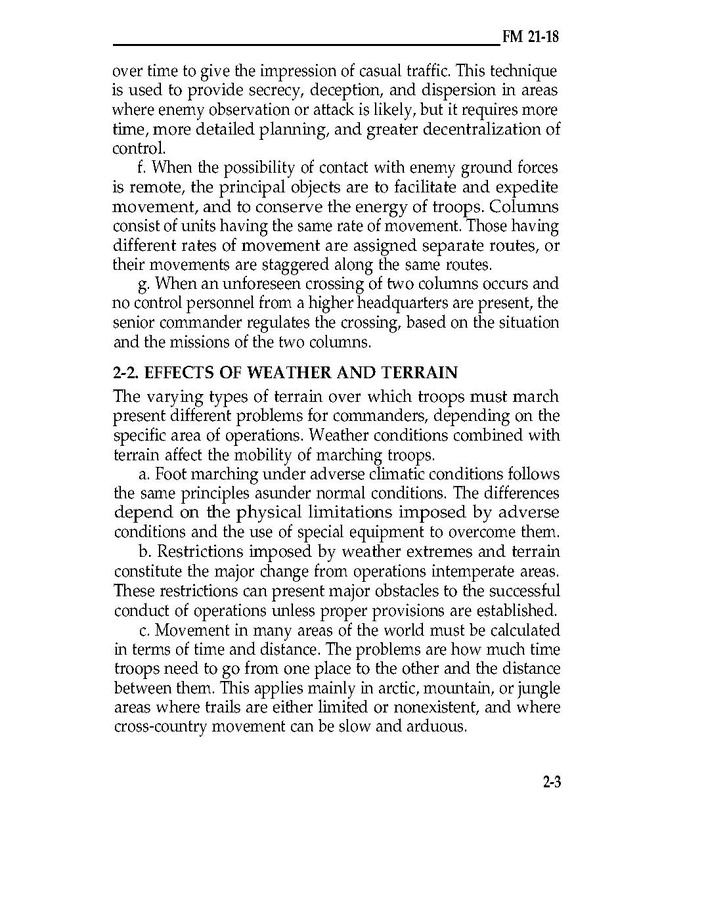 FM 21-18

over time to give the impression of casual traffic. This technique is used to provide secrecy, deception, and dispersion in areas where enemy observation or attack is likely, but it requires more time, more detailed planning, and greater decentralization of control.

f. When the possibility of contact with enemy ground forces is remote, the principal objects are to facilitate and expedite movement, and to conserve the energy of troops. Columns consist of units having the same rate of movement. Those having different rates of movement are assigned separate routes, or their movements are staggered along the same routes.

g. When an unforeseen crossing of two columns occurs and no control personnel from a higher headquarters are present, the senior commander regulates the crossing, based on the situation and the missions of the two columns.

2-2. EFFECTS OF WEATHER AND TERRAIN

The varying types of terrain over which troops must march present different problems for commanders, depending on the specific area of operations. Weather conditions combined with terrain affect the mobility of marching troops.

a. Foot marching under adverse climatic conditions follows the same principles asunder normal conditions. The differences depend on the physical limitations imposed by adverse conditions and the use of special equipment to overcome them.

b. Restrictions imposed by weather extremes and terrain constitute the major change from operations intemperate areas. These restrictions can present major obstacles to the successful conduct of operations unless proper provisions are established.

c. Movement in many areas of the world must be calculated in terms of time and distance. The problems are how much time troops need to go from one place to the other and the distance between them. This applies mainly in arctic, mountain, or jungle areas where trails are either limited or nonexistent, and where cross-country movement can be slow and arduous.

2-3